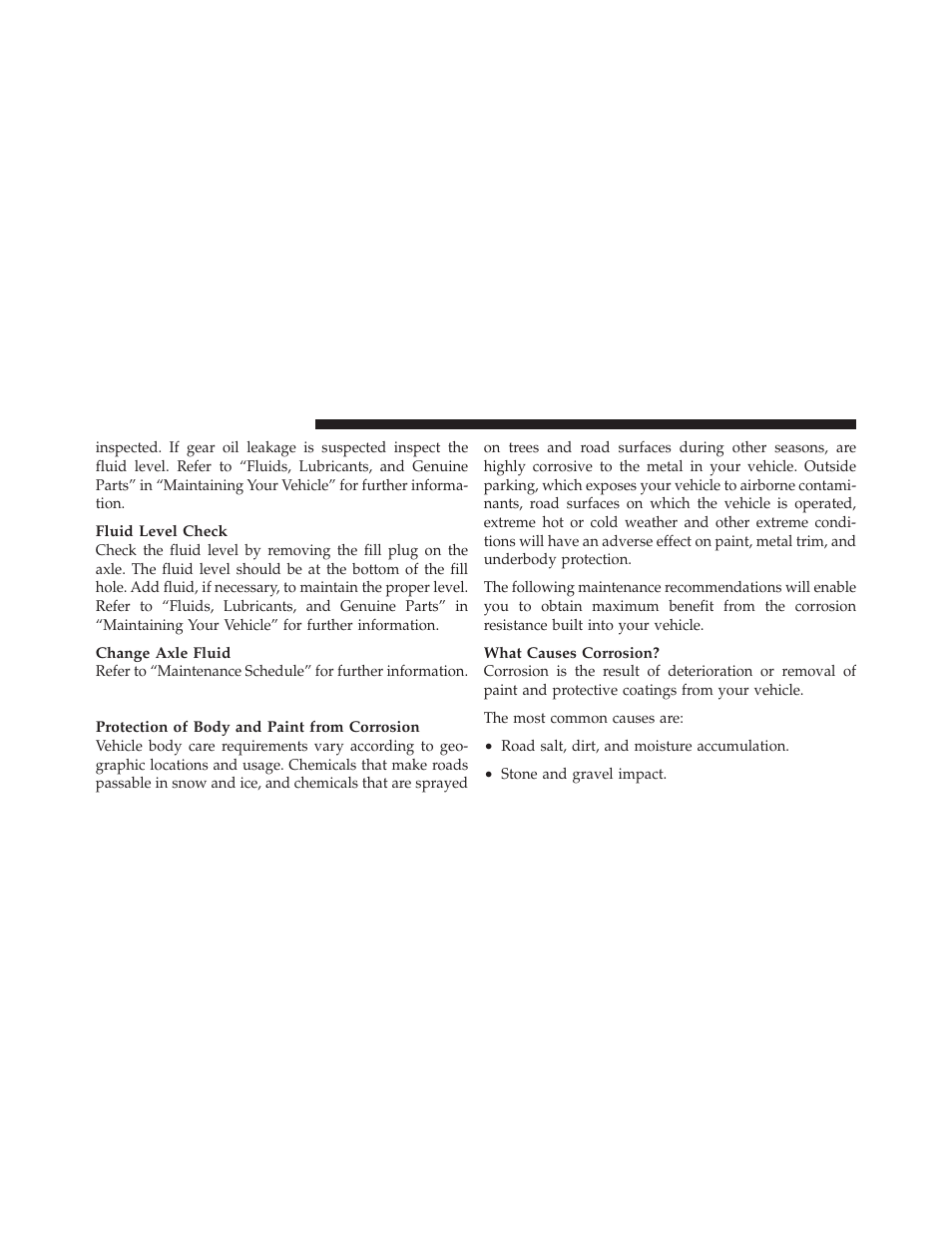 inspected. If gear oil leakage is suspected inspect the fluid level. Refer to “Fluids, Lubricants, and Genuine Parts” in “Maintaining Your Vehicle” for further information.

Fluid Level Check
Check the fluid level by removing the fill plug on the axle. The fluid level should be at the bottom of the fill hole. Add fluid, if necessary, to maintain the proper level. Refer to “Fluids, Lubricants, and Genuine Parts” in “Maintaining Your Vehicle” for further information.

Change Axle Fluid
Refer to “Maintenance Schedule” for further information.

Protection of Body and Paint from Corrosion
Vehicle body care requirements vary according to geographic locations and usage. Chemicals that make roads passable in snow and ice, and chemicals that are sprayed on trees and road surfaces during other seasons, are highly corrosive to the metal in your vehicle. Outside parking, which exposes your vehicle to airborne contaminants, road surfaces on which the vehicle is operated, extreme hot or cold weather and other extreme conditions will have an adverse effect on paint, metal trim, and underbody protection.

The following maintenance recommendations will enable you to obtain maximum benefit from the corrosion resistance built into your vehicle.

What Causes Corrosion?
Corrosion is the result of deterioration or removal of paint and protective coatings from your vehicle.

The most common causes are:

• Road salt, dirt, and moisture accumulation.

• Stone and gravel impact.